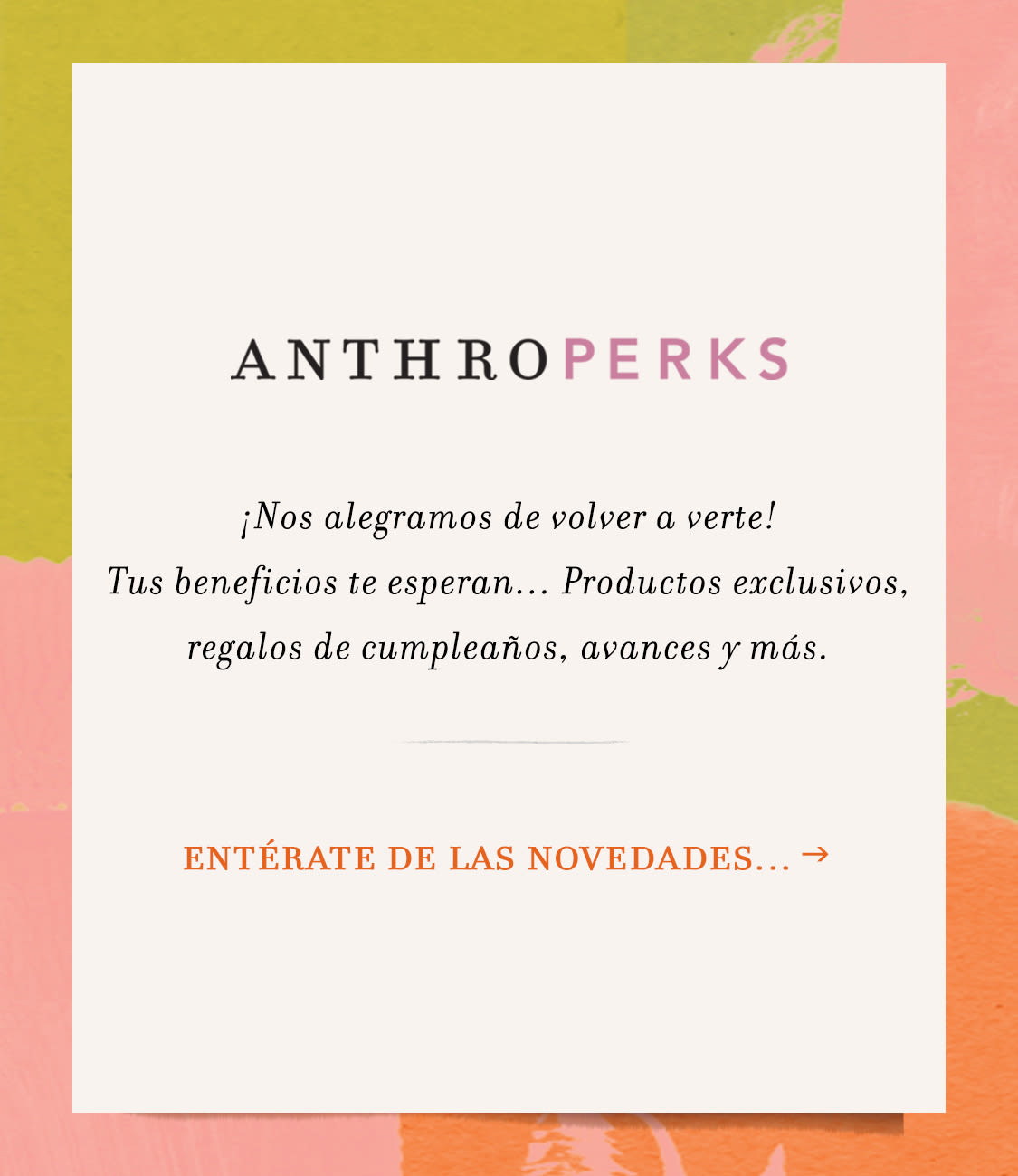 ANTHROPERKS

¡Nos alegramos de volver a verte!
Tus beneficios te esperan... Productos exclusivos, regalos de cumpleaños, avances y más.

ENTÉRATE DE LAS NOVEDADES... →